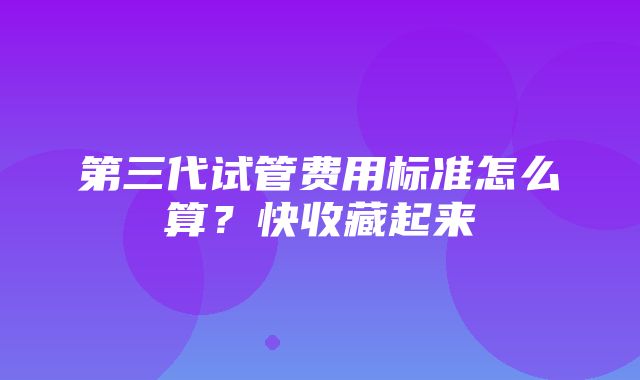 第三代试管费用标准怎么算？快收藏起来